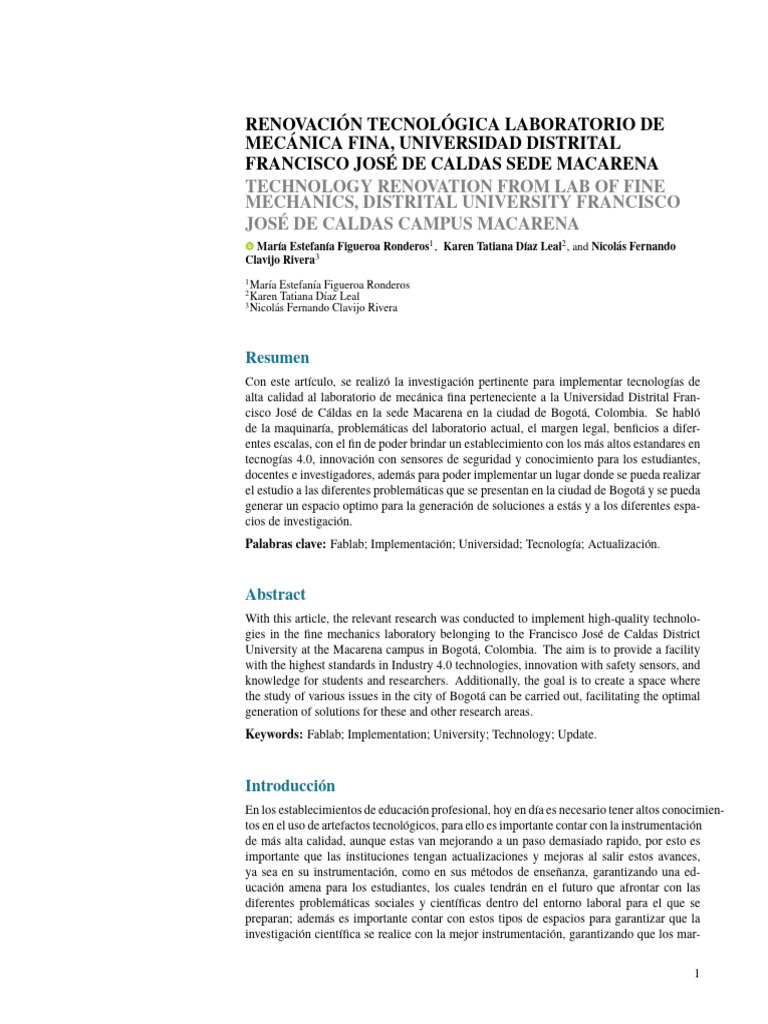 RENOVACIÓN TECNOLÓGICA LABORATORIO DE MECÁNICA FINA, UNIVERSIDAD DISTRITAL FRANCISCO JOSÉ DE CALDAS SEDE MACARENA
TECHNOLOGY RENOVATION FROM LAB OF FINE MECHANICS, DISTRITAL UNIVERSITY FRANCISCO JOSÉ DE CALDAS CAMPUS MACARENA

María Estefanía Figueroa Ronderos$^1$, Karen Tatiana Díaz Leal$^2$, and Nicolás Fernando Clavijo Rivera$^3$

$^1$María Estefanía Figueroa Ronderos
$^2$Karen Tatiana Díaz Leal
$^3$Nicolás Fernando Clavijo Rivera

Resumen

Con este artículo, se realizó la investigación pertinente para implementar tecnologías de alta calidad al laboratorio de mecánica fina perteneciente a la Universidad Distrital Francisco José de Cáldas en la sede Macarena en la ciudad de Bogotá, Colombia. Se habló de la maquinaría, problemáticas del laboratorio actual, el margen legal, benficios a diferentes escalas, con el fin de poder brindar un establecimiento con los más altos estandares en tecnogías 4.0, innovación con sensores de seguridad y conocimiento para los estudiantes, docentes e investigadores, además para poder implementar un lugar donde se pueda realizar el estudio a las diferentes problemáticas que se presentan en la ciudad de Bogotá y se pueda generar un espacio optimo para la generación de soluciones a estás y a los diferentes espacios de investigación.

Palabras clave: Fablab; Implementación; Universidad; Tecnología; Actualización.

Abstract

With this article, the relevant research was conducted to implement high-quality technologies in the fine mechanics laboratory belonging to the Francisco José de Caldas District University at the Macarena campus in Bogotá, Colombia. The aim is to provide a facility with the highest standards in Industry 4.0 technologies, innovation with safety sensors, and knowledge for students and researchers. Additionally, the goal is to create a space where the study of various issues in the city of Bogotá can be carried out, facilitating the optimal generation of solutions for these and other research areas.

Keywords: Fablab; Implementation; University; Technology; Update.

Introducción

En los establecimientos de educación profesional, hoy en día es necesario tener altos conocimientos en el uso de artefactos tecnológicos, para ello es importante contar con la instrumentación de más alta calidad, aunque estas van mejorando a un paso demasiado rapido, por esto es importante que las instituciones tengan actualizaciones y mejoras al salir estos avances, ya sea en su instrumentación, como en sus métodos de enseñanza, garantizando una educación amena para los estudiantes, los cuales tendrán en el futuro que afrontar con las diferentes problemáticas sociales y científicas dentro del entorno laboral para el que se preparan; además es importante contar con estos tipos de espacios para garantizar que la investigación científica se realice con la mejor instrumentación, garantizando que los mar-

1